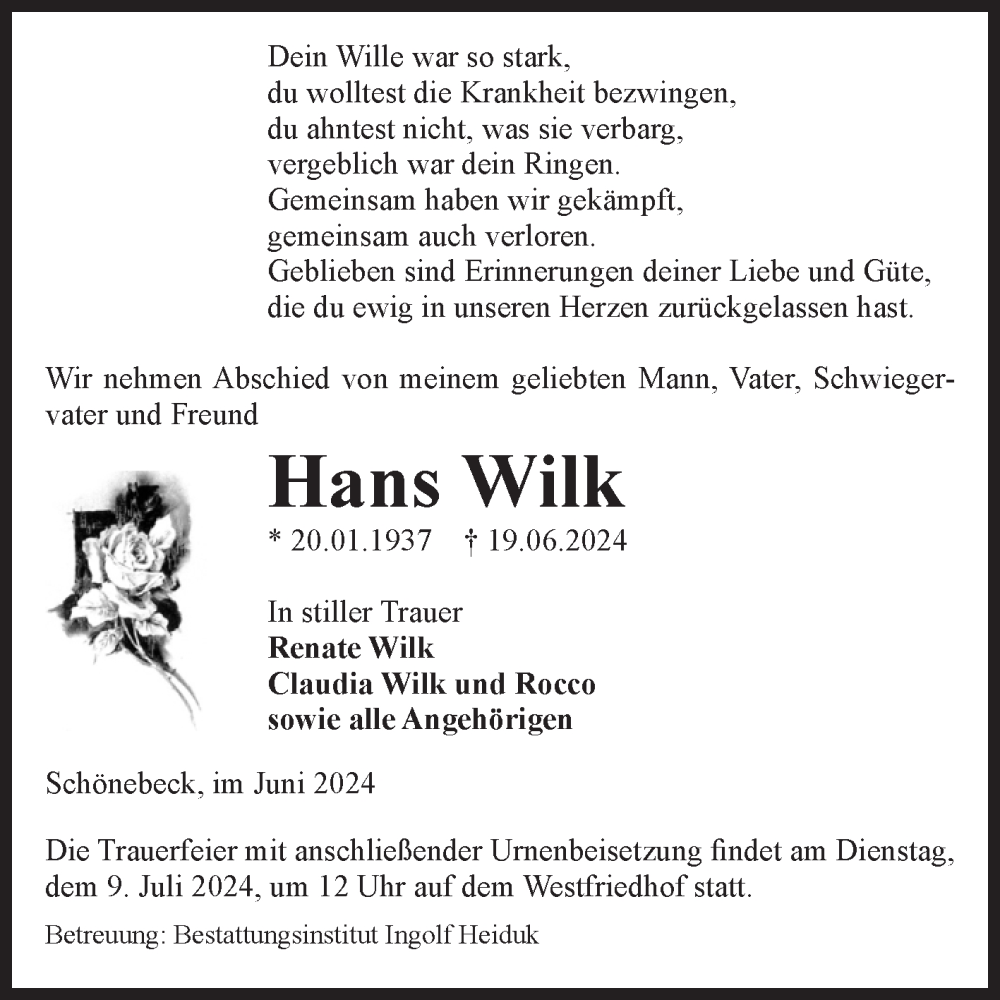 Dein Wille war so stark,
du wolltest die Krankheit bezwingen,
du ahntest nicht, was sie verbarg,
vergeblich war dein Ringen.
Gemeinsam haben wir gekämpft,
gemeinsam auch verloren.
Geblieben sind Erinnerungen deiner Liebe und Güte,
die du ewig in unseren Herzen zurückgelassen hast.

Wir nehmen Abschied von meinem geliebten Mann, Vater, Schwiegervater und Freund

Hans Wilk

* 20.01.1937 † 19.06.2024

In stiller Trauer
Renate Wilk
Claudia Wilk und Rocco
sowie alle Angehörigen

Schönebeck, im Juni 2024

Die Trauerfeier mit anschließender Urnenbeisetzung findet am Dienstag, dem 9. Juli 2024, um 12 Uhr auf dem Westfriedhof statt.

Betreuung: Bestattungsinstitut Ingolf Heiduk